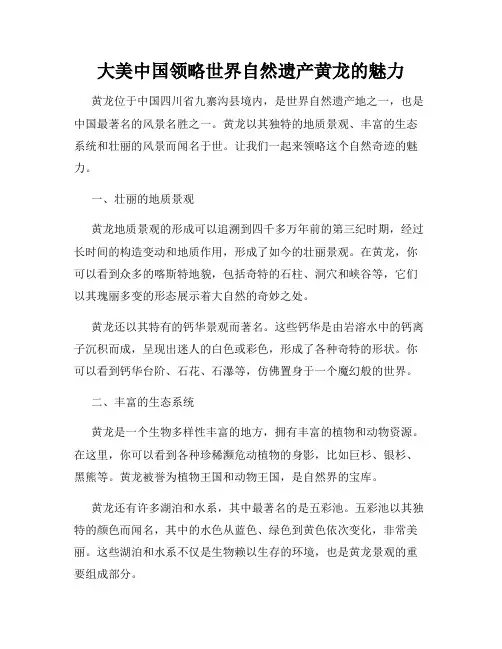 大美中国领略世界自然遗产黄龙的魅力

黄龙位于中国四川省九寨沟县境内，是世界自然遗产地之一，也是中国最著名的风景名胜之一。黄龙以其独特的地质景观、丰富的生态系统和壮丽的风景而闻名于世。让我们一起来领略这个自然奇迹的魅力。

一、壮丽的地质景观

黄龙地质景观的形成可以追溯到四千多万年前的第三纪时期，经过长时间的构造变动和地质作用，形成了如今的壮丽景观。在黄龙，你可以看到众多的喀斯特地貌，包括奇特的石柱、洞穴和峡谷等，它们以其瑰丽多变的形态展示着大自然的奇妙之处。

黄龙还以其特有的钙华景观而著名。这些钙华是由岩溶水中的钙离子沉积而成，呈现出迷人的白色或彩色，形成了各种奇特的形状。你可以看到钙华台阶、石花、石瀑等，仿佛置身于一个魔幻般的世界。

二、丰富的生态系统

黄龙是一个生物多样性丰富的地方，拥有丰富的植物和动物资源。在这里，你可以看到各种珍稀濒危动植物的身影，比如巨杉、银杉、黑熊等。黄龙被誉为植物王国和动物王国，是自然界的宝库。

黄龙还有许多湖泊和水系，其中最著名的是五彩池。五彩池以其独特的颜色而闻名，其中的水色从蓝色、绿色到黄色依次变化，非常美丽。这些湖泊和水系不仅是生物赖以生存的环境，也是黄龙景观的重要组成部分。